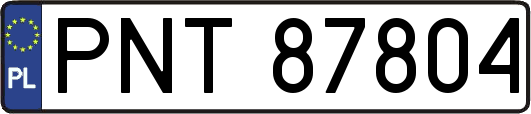 PL
PNT 87804